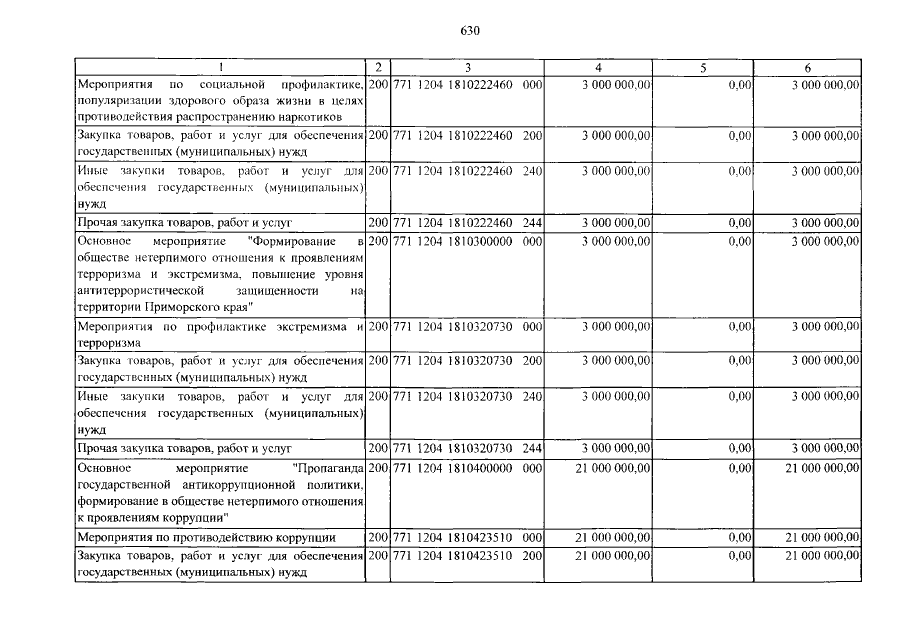 630

| 1 | 2 | 3 | 4 | 5 | 6 |
|---|---|---|---|---|---|
| Мероприятия по социальной профилактике, популяризации здорового образа жизни в целях противодействия распространению наркотиков | 200 | 771 1204 1810222460 000 | 3 000 000,00 | 0,00 | 3 000 000,00 |
| Закупка товаров, работ и услуг для обеспечения государственных (муниципальных) нужд | 200 | 771 1204 1810222460 200 | 3 000 000,00 | 0,00 | 3 000 000,00 |
| Иные закупки товаров, работ и услуг для обеспечения государственных (муниципальных) нужд | 200 | 771 1204 1810222460 240 | 3 000 000,00 | 0,00 | 3 000 000,00 |
| Прочая закупка товаров, работ и услуг | 200 | 771 1204 1810222460 244 | 3 000 000,00 | 0,00 | 3 000 000,00 |
| Основное мероприятие "Формирование в обществе нетерпимого отношения к проявлениям терроризма и экстремизма, повышение уровня антитеррористической защищенности на территории Приморского края" | 200 | 771 1204 1810300000 000 | 3 000 000,00 | 0,00 | 3 000 000,00 |
| Мероприятия по профилактике экстремизма и терроризма | 200 | 771 1204 1810320730 000 | 3 000 000,00 | 0,00 | 3 000 000,00 |
| Закупка товаров, работ и услуг для обеспечения государственных (муниципальных) нужд | 200 | 771 1204 1810320730 200 | 3 000 000,00 | 0,00 | 3 000 000,00 |
| Иные закупки товаров, работ и услуг для обеспечения государственных (муниципальных) нужд | 200 | 771 1204 1810320730 240 | 3 000 000,00 | 0,00 | 3 000 000,00 |
| Прочая закупка товаров, работ и услуг | 200 | 771 1204 1810320730 244 | 3 000 000,00 | 0,00 | 3 000 000,00 |
| Основное мероприятие "Пропаганда государственной антикоррупционной политики, формирование в обществе нетерпимого отношения к проявлениям коррупции" | 200 | 771 1204 1810400000 000 | 21 000 000,00 | 0,00 | 21 000 000,00 |
| Мероприятия по противодействию коррупции | 200 | 771 1204 1810423510 000 | 21 000 000,00 | 0,00 | 21 000 000,00 |
| Закупка товаров, работ и услуг для обеспечения государственных (муниципальных) нужд | 200 | 771 1204 1810423510 200 | 21 000 000,00 | 0,00 | 21 000 000,00 |